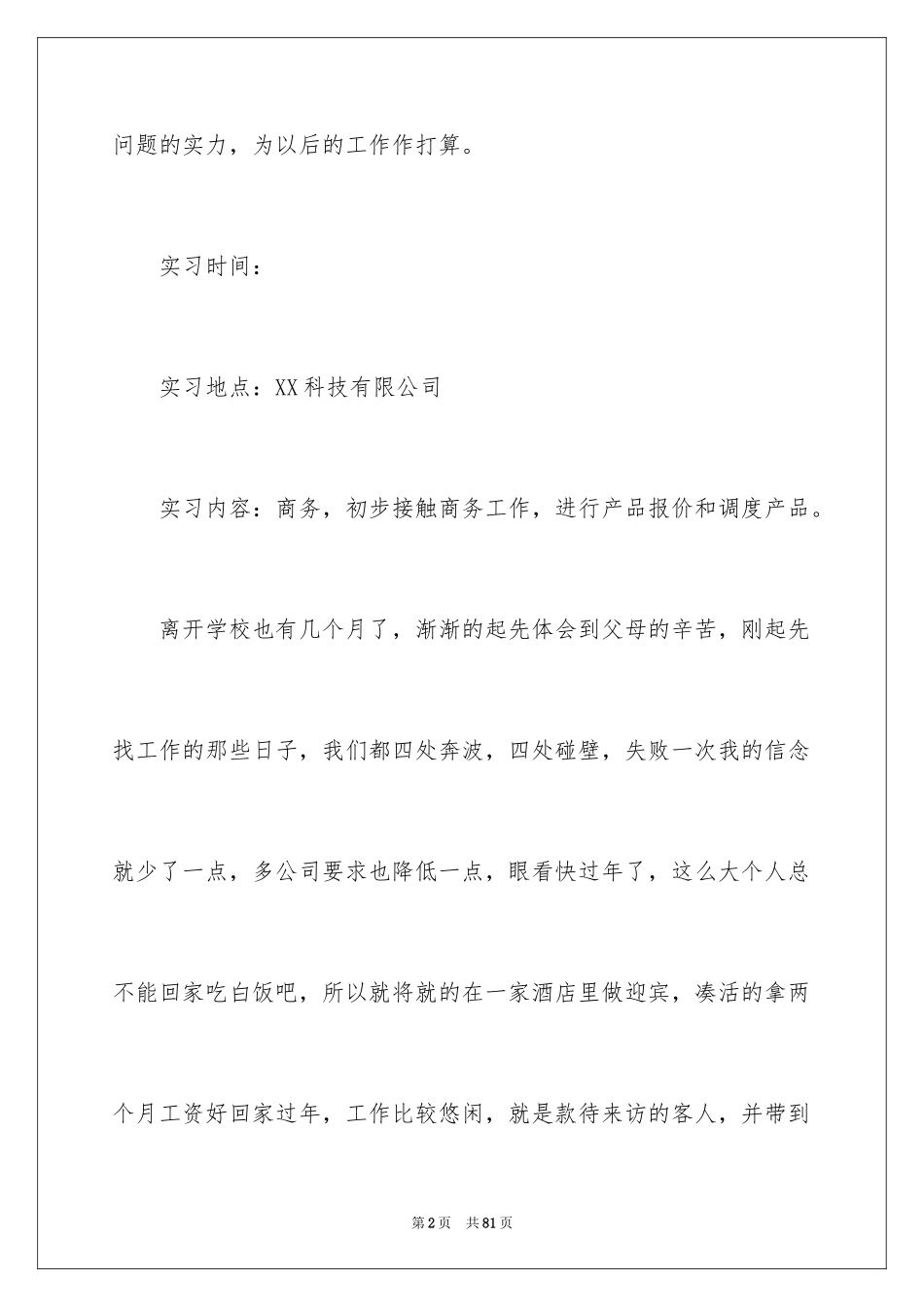 问题的实力，为以后的工作作打算。

实习时间：

实习地点：XX科技有限公司

实习内容：商务，初步接触商务工作，进行产品报价和调度产品。

离开学校也有几个月了，渐渐的起先体会到父母的辛苦，刚起先找工作的那些日子，我们都四处奔波，四处碰壁，失败一次我的信念就少了一点，多公司要求也降低一点，眼看快过年了，这么大个人总不能回家吃白饭吧，所以就将就的在一家酒店里做迎宾，凑活的拿两个月工资好回家过年，工作比较悠闲，就是款待来访的客人，并带到

第2页 共81页